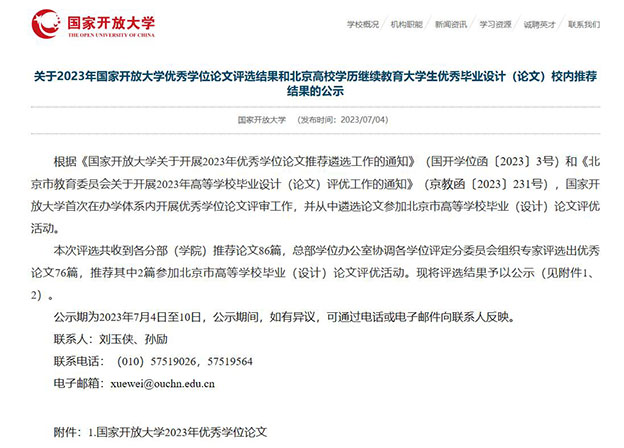 国家开放大学
THE OPEN UNIVERSITY OF CHINA

学校概况 | 机构职能 | 新闻资讯 | 学习资源 | 诚聘英才 | 联系我们

关于2023年国家开放大学优秀学位论文评选结果和北京高校学历继续教育大学生优秀毕业设计（论文）校内推荐结果的公示

国家开放大学 （发布时间：2023/07/04）

根据《国家开放大学关于开展2023年优秀学位论文推荐遴选工作的通知》（国开学位函〔2023〕3号）和《北京市教育委员会关于开展2023年高等学校毕业设计（论文）评优工作的通知》（京教函〔2023〕231号），国家开放大学首次在办学体系内开展优秀学位论文评审工作，并从中遴选论文参加北京市高等学校毕业（设计）论文评优活动。

本次评选共收到各分部（学院）推荐论文86篇，总部学位办公室协调各学位评定分委员会组织专家评选出优秀论文76篇，推荐其中2篇参加北京市高等学校毕业（设计）论文评优活动。现将评选结果予以公示（见附件1、2）。

公示期为2023年7月4日至10日，公示期间，如有异议，可通过电话或电子邮件向联系人反映。

联系人：刘玉侠、孙励

联系电话：（010）57519026，57519564

电子邮箱：xuewei@ouchn.edu.cn

附件：1.国家开放大学2023年优秀学位论文